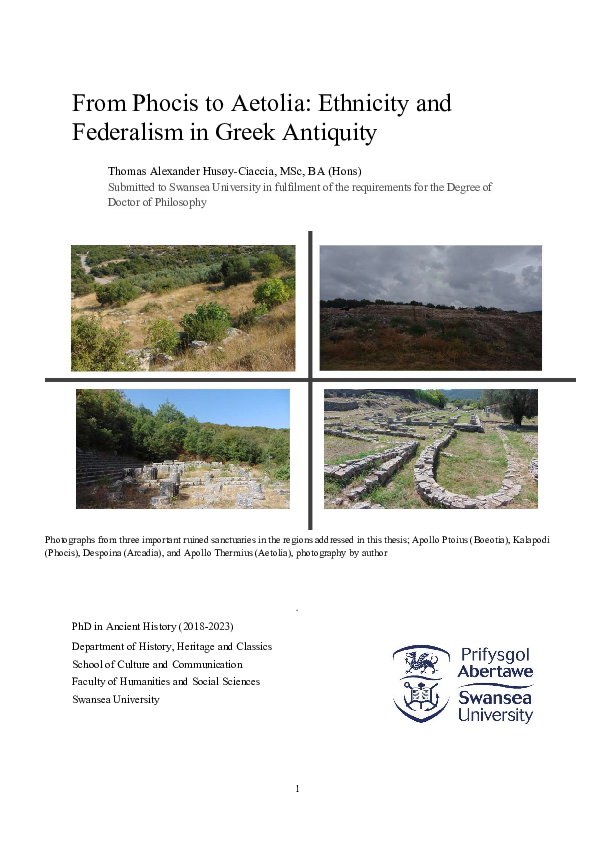 From Phocis to Aetolia: Ethnicity and Federalism in Greek Antiquity

Thomas Alexander Husøy-Ciaccia, MSc, BA (Hons)
Submitted to Swansea University in fulfilment of the requirements for the Degree of Doctor of Philosophy

Photographs from three important ruined sanctuaries in the regions addressed in this thesis; Apollo Ptoius (Boeotia), Kalapodi (Phocis), Despoina (Arcadia), and Apollo Thermius (Aetolia), photography by author

PhD in Ancient History (2018-2023)
Department of History, Heritage and Classics
School of Culture and Communication
Faculty of Humanities and Social Sciences
Swansea University

Prifysgol Abertawe
Swansea University

1